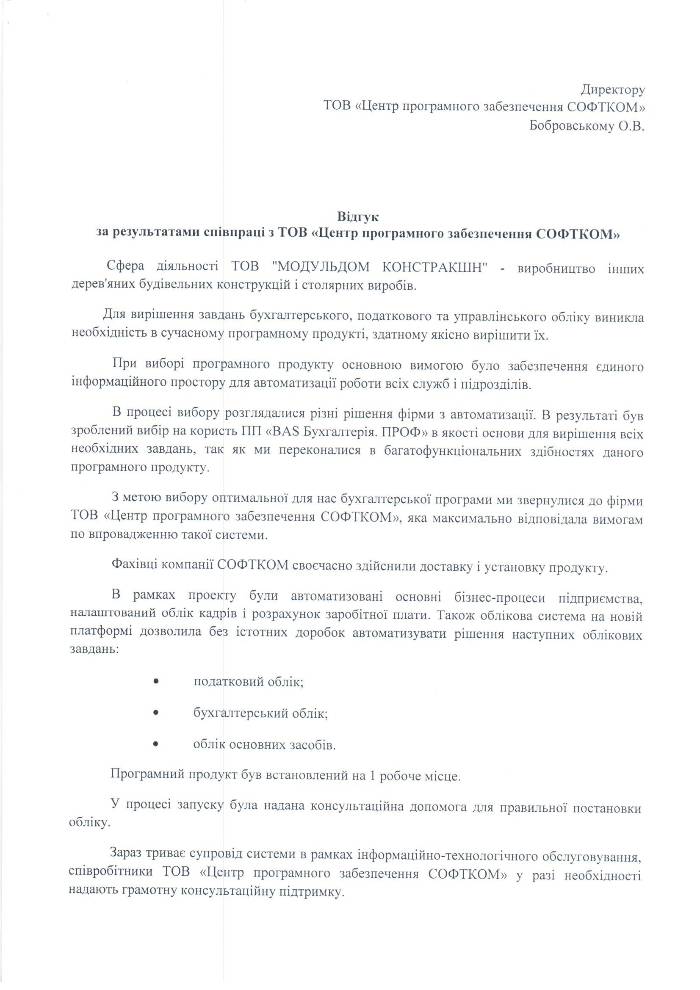 Директору
ТОВ «Центр програмного забезпечення СОФТКОМ»
Бобровському О.В.

Відгук
за результатами співпраці з ТОВ «Центр програмного забезпечення СОФТКОМ»

Сфера діяльності ТОВ "МОДУЛЬДОМ КОНСТРАКШН" - виробництво інших дерев'яних будівельних конструкцій і столярних виробів.

Для вирішення завдань бухгалтерського, податкового та управлінського обліку виникла необхідність в сучасному програмному продукті, здатному якісно вирішити їх.

При виборі програмного продукту основною вимогою було забезпечення єдиного інформаційного простору для автоматизації роботи всіх служб і підрозділів.

В процесі вибору розглядалися різні рішення фірми з автоматизації. В результаті був зроблений вибір на користь ПП «BAS Бухгалтерія. ПРОФ» в якості основи для вирішення всіх необхідних завдань, так як ми переконалися в багатофункціональних здібностях даного програмного продукту.

З метою вибору оптимальної для нас бухгалтерської програми ми звернулися до фірми ТОВ «Центр програмного забезпечення СОФТКОМ», яка максимально відповідала вимогам по впровадженню такої системи.

Фахівці компанії СОФТКОМ своєчасно здійснили доставку і установку продукту.

В рамках проекту були автоматизовані основні бізнес-процеси підприємства, налаштований облік кадрів і розрахунок заробітної плати. Також облікова система на новій платформі дозволила без істотних доробок автоматизувати рішення наступних облікових завдань:

• податковий облік;

• бухгалтерський облік;

• облік основних засобів.

Програмний продукт був встановлений на 1 робоче місце.

У процесі запуску була надана консультаційна допомога для правильної постановки обліку.

Зараз триває супровід системи в рамках інформаційно-технологічного обслуговування, співробітники ТОВ «Центр програмного забезпечення СОФТКОМ» у разі необхідності надають грамотну консультаційну підтримку.